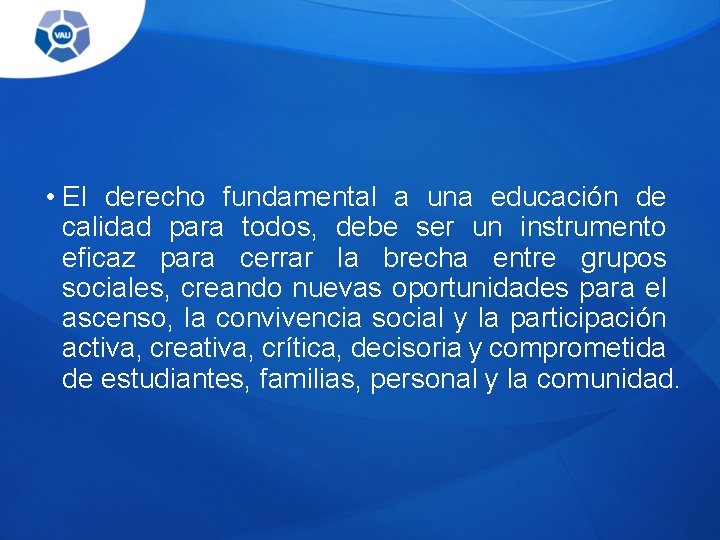 VAU

• El derecho fundamental a una educación de calidad para todos, debe ser un instrumento eficaz para cerrar la brecha entre grupos sociales, creando nuevas oportunidades para el ascenso, la convivencia social y la participación activa, creativa, crítica, decisoria y comprometida de estudiantes, familias, personal y la comunidad.